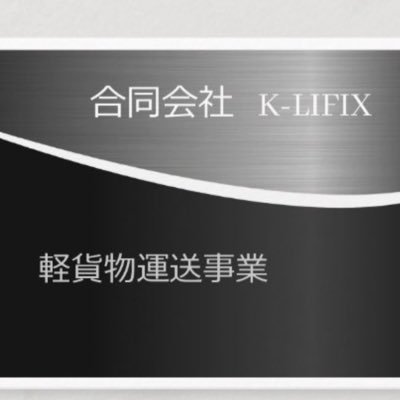 合同会社 K-LIFIX

軽貨物運送事業